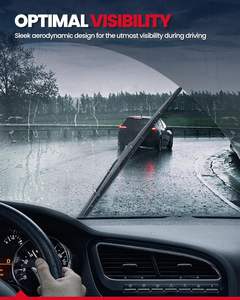 OPTIMAL VISIBILITY

Sleek aerodynamic design for the utmost visibility during driving